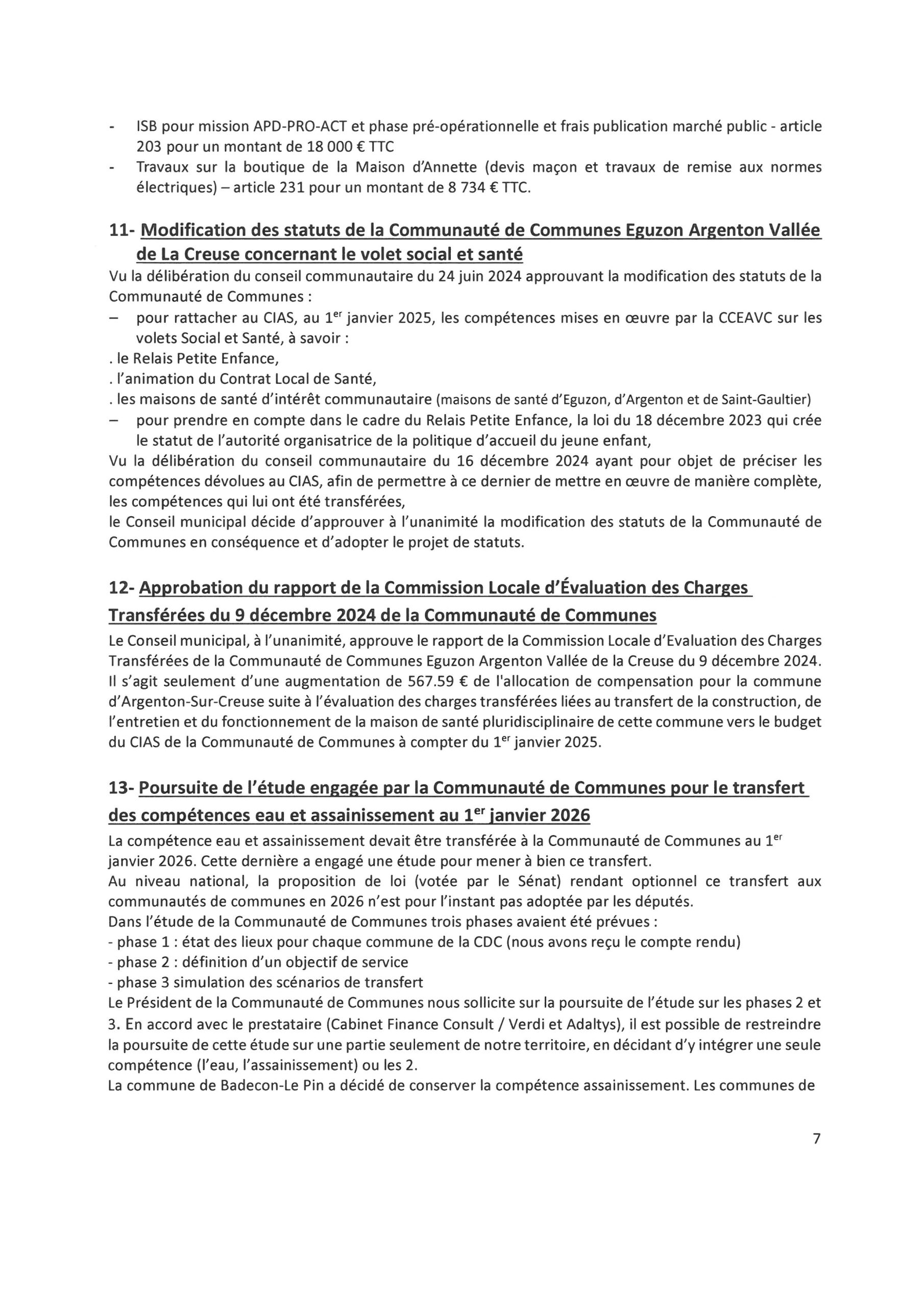 - ISB pour mission APD-PRO-ACT et phase pré-opérationnelle et frais publication marché public - article 203 pour un montant de 18 000 € TTC
- Travaux sur la boutique de la Maison d'Annette (devis maçon et travaux de remise aux normes électriques) – article 231 pour un montant de 8 734 € TTC.

11- Modification des statuts de la Communauté de Communes Eguzon Argenton Vallée de La Creuse concernant le volet social et santé
Vu la délibération du conseil communautaire du 24 juin 2024 approuvant la modification des statuts de la Communauté de Communes :
– pour rattacher au CIAS, au 1$^{er}$ janvier 2025, les compétences mises en œuvre par la CCEAVC sur les volets Social et Santé, à savoir :
. le Relais Petite Enfance,
. l'animation du Contrat Local de Santé,
. les maisons de santé d'intérêt communautaire (maisons de santé d'Eguzon, d'Argenton et de Saint-Gaultier)
– pour prendre en compte dans le cadre du Relais Petite Enfance, la loi du 18 décembre 2023 qui crée le statut de l'autorité organisatrice de la politique d'accueil du jeune enfant,
Vu la délibération du conseil communautaire du 16 décembre 2024 ayant pour objet de préciser les compétences dévolues au CIAS, afin de permettre à ce dernier de mettre en œuvre de manière complète, les compétences qui lui ont été transférées,
le Conseil municipal décide d'approuver à l'unanimité la modification des statuts de la Communauté de Communes en conséquence et d'adopter le projet de statuts.

12- Approbation du rapport de la Commission Locale d'Évaluation des Charges Transférées du 9 décembre 2024 de la Communauté de Communes
Le Conseil municipal, à l'unanimité, approuve le rapport de la Commission Locale d'Evaluation des Charges Transférées de la Communauté de Communes Eguzon Argenton Vallée de la Creuse du 9 décembre 2024. Il s'agit seulement d'une augmentation de 567.59 € de l'allocation de compensation pour la commune d'Argenton-Sur-Creuse suite à l'évaluation des charges transférées liées au transfert de la construction, de l'entretien et du fonctionnement de la maison de santé pluridisciplinaire de cette commune vers le budget du CIAS de la Communauté de Communes à compter du 1$^{er}$ janvier 2025.

13- Poursuite de l'étude engagée par la Communauté de Communes pour le transfert des compétences eau et assainissement au 1$^{er}$ janvier 2026
La compétence eau et assainissement devait être transférée à la Communauté de Communes au 1$^{er}$ janvier 2026. Cette dernière a engagé une étude pour mener à bien ce transfert.
Au niveau national, la proposition de loi (votée par le Sénat) rendant optionnel ce transfert aux communautés de communes en 2026 n'est pour l'instant pas adoptée par les députés.
Dans l'étude de la Communauté de Communes trois phases avaient été prévues :
- phase 1 : état des lieux pour chaque commune de la CDC (nous avons reçu le compte rendu)
- phase 2 : définition d'un objectif de service
- phase 3 simulation des scénarios de transfert
Le Président de la Communauté de Communes nous sollicite sur la poursuite de l'étude sur les phases 2 et 3. En accord avec le prestataire (Cabinet Finance Consult / Verdi et Adaltys), il est possible de restreindre la poursuite de cette étude sur une partie seulement de notre territoire, en décidant d'y intégrer une seule compétence (l'eau, l'assainissement) ou les 2.
La commune de Badecon-Le Pin a décidé de conserver la compétence assainissement. Les communes de

7